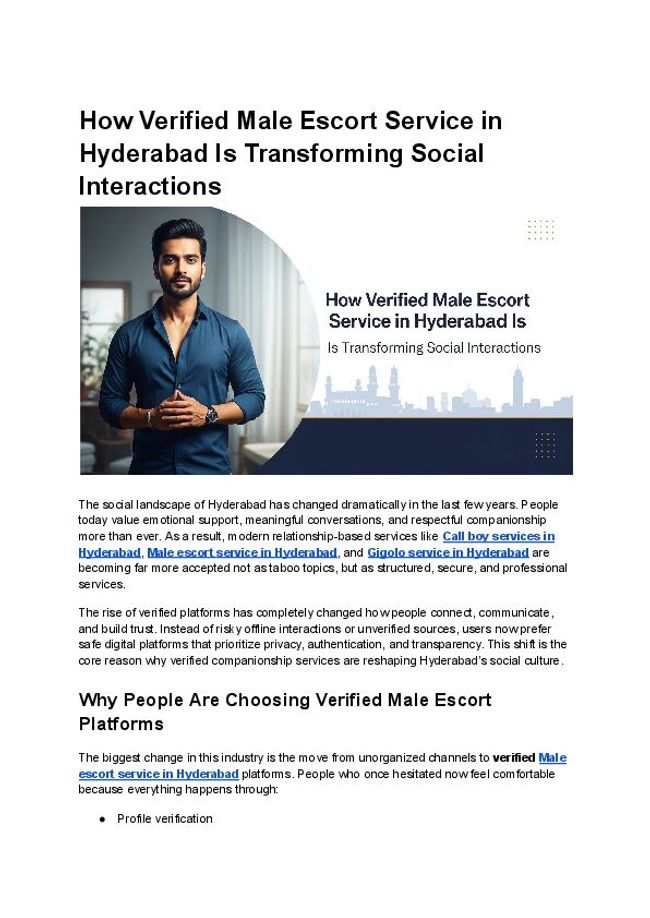 How Verified Male Escort Service in Hyderabad Is Transforming Social Interactions

How Verified Male Escort Service in Hyderabad Is

Is Transforming Social Interactions

The social landscape of Hyderabad has changed dramatically in the last few years. People today value emotional support, meaningful conversations, and respectful companionship more than ever. As a result, modern relationship-based services like Call boy services in Hyderabad, Male escort service in Hyderabad, and Gigolo service in Hyderabad are becoming far more accepted not as taboo topics, but as structured, secure, and professional services.

The rise of verified platforms has completely changed how people connect, communicate, and build trust. Instead of risky offline interactions or unverified sources, users now prefer safe digital platforms that prioritize privacy, authentication, and transparency. This shift is the core reason why verified companionship services are reshaping Hyderabad's social culture.

Why People Are Choosing Verified Male Escort Platforms

The biggest change in this industry is the move from unorganized channels to verified Male escort service in Hyderabad platforms. People who once hesitated now feel comfortable because everything happens through:

● Profile verification